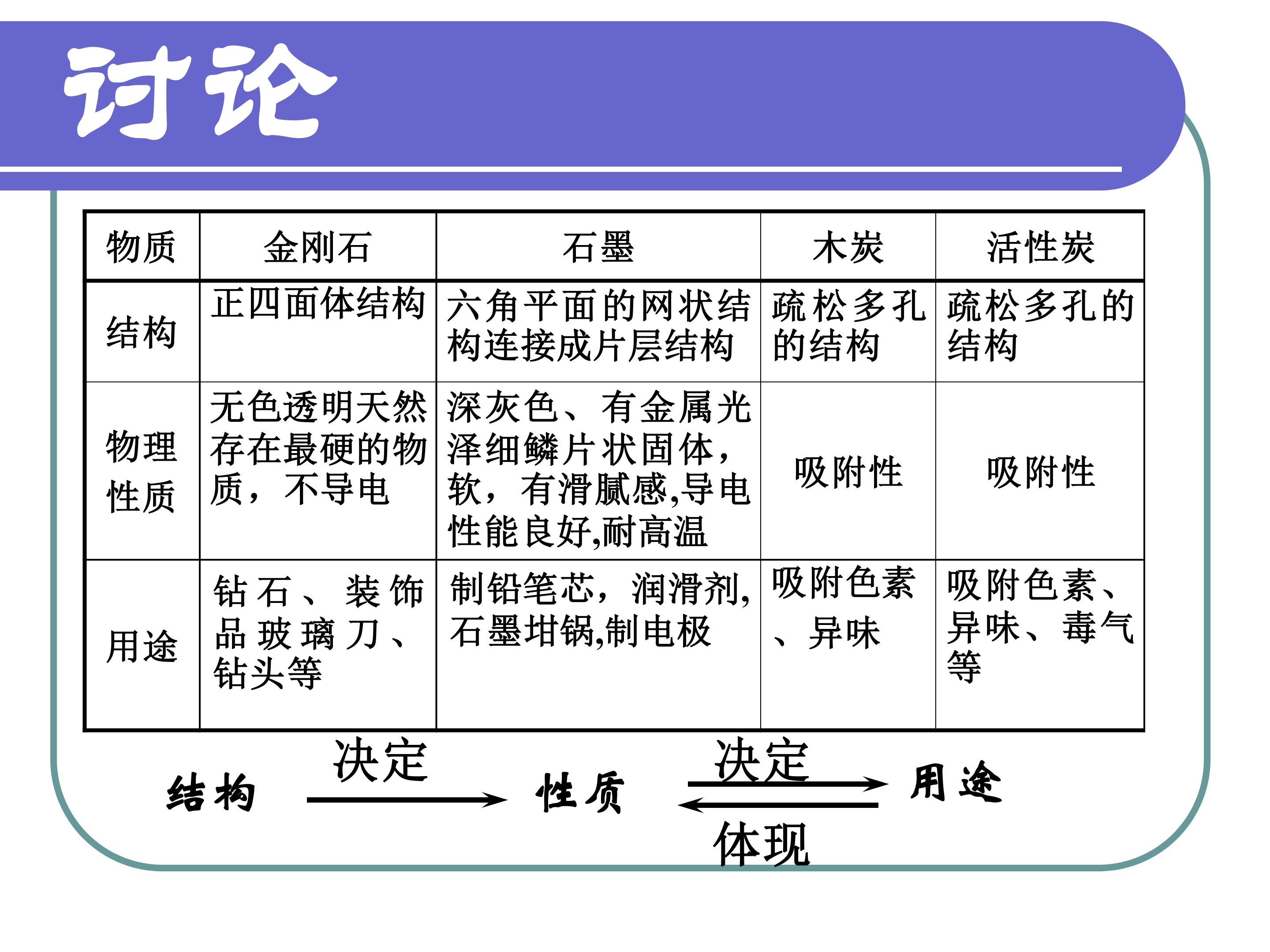 讨论

| 物质 | 金刚石 | 石墨 | 木炭 | 活性炭 |
|---|---|---|---|---|
| 结构 | 正四面体结构 | 六角平面的网状结构连接成片层结构 | 疏松多孔的结构 | 疏松多孔的结构 |
| 物理性质 | 无色透明天然存在最硬的物质，不导电 | 深灰色、有金属光泽细鳞片状固体，软，有滑腻感,导电性能良好,耐高温 | 吸附性 | 吸附性 |
| 用途 | 钻石、装饰品玻璃刀、钻头等 | 制铅笔芯，润滑剂,石墨坩锅,制电极 | 吸附色素、异味 | 吸附色素、异味、毒气等 |

结构 决定 性质 决定 用途
体现